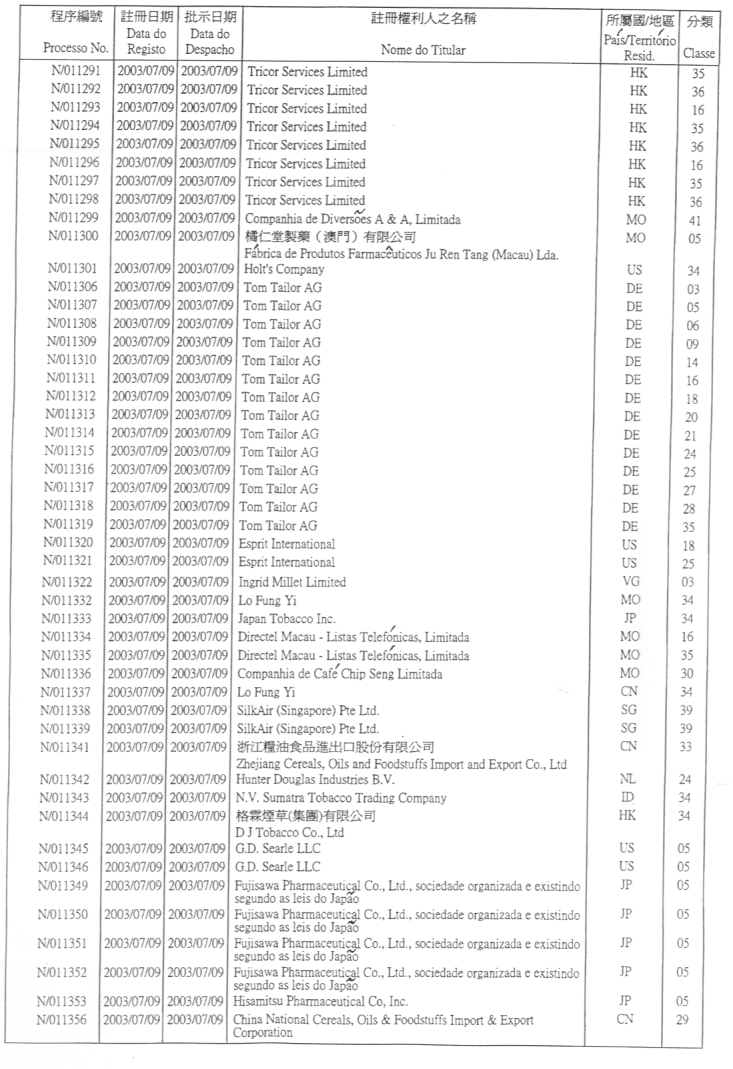 | 程序編號 Processo No. | 註冊日期 Data do Registo | 批示日期 Data do Despacho | 註冊權利人之名稱 Nome do Titular | 所屬國/地區 País/Território Resid. | 分類 Classe |
|---|---|---|---|---|---|
| N/011291 | 2003/07/09 | 2003/07/09 | Tricor Services Limited | HK | 35 |
| N/011292 | 2003/07/09 | 2003/07/09 | Tricor Services Limited | HK | 36 |
| N/011293 | 2003/07/09 | 2003/07/09 | Tricor Services Limited | HK | 16 |
| N/011294 | 2003/07/09 | 2003/07/09 | Tricor Services Limited | HK | 35 |
| N/011295 | 2003/07/09 | 2003/07/09 | Tricor Services Limited | HK | 36 |
| N/011296 | 2003/07/09 | 2003/07/09 | Tricor Services Limited | HK | 16 |
| N/011297 | 2003/07/09 | 2003/07/09 | Tricor Services Limited | HK | 35 |
| N/011298 | 2003/07/09 | 2003/07/09 | Tricor Services Limited | HK | 36 |
| N/011299 | 2003/07/09 | 2003/07/09 | Companhia de Diversões A & A, Limitada | MO | 41 |
| N/011300 | 2003/07/09 | 2003/07/09 | 橘仁堂製藥（澳門）有限公司 Fábrica de Produtos Farmacêuticos Ju Ren Tang (Macau) Lda. | MO | 05 |
| N/011301 | 2003/07/09 | 2003/07/09 | Holt's Company | US | 34 |
| N/011306 | 2003/07/09 | 2003/07/09 | Tom Tailor AG | DE | 03 |
| N/011307 | 2003/07/09 | 2003/07/09 | Tom Tailor AG | DE | 05 |
| N/011308 | 2003/07/09 | 2003/07/09 | Tom Tailor AG | DE | 06 |
| N/011309 | 2003/07/09 | 2003/07/09 | Tom Tailor AG | DE | 09 |
| N/011310 | 2003/07/09 | 2003/07/09 | Tom Tailor AG | DE | 14 |
| N/011311 | 2003/07/09 | 2003/07/09 | Tom Tailor AG | DE | 16 |
| N/011312 | 2003/07/09 | 2003/07/09 | Tom Tailor AG | DE | 18 |
| N/011313 | 2003/07/09 | 2003/07/09 | Tom Tailor AG | DE | 20 |
| N/011314 | 2003/07/09 | 2003/07/09 | Tom Tailor AG | DE | 21 |
| N/011315 | 2003/07/09 | 2003/07/09 | Tom Tailor AG | DE | 24 |
| N/011316 | 2003/07/09 | 2003/07/09 | Tom Tailor AG | DE | 25 |
| N/011317 | 2003/07/09 | 2003/07/09 | Tom Tailor AG | DE | 27 |
| N/011318 | 2003/07/09 | 2003/07/09 | Tom Tailor AG | DE | 28 |
| N/011319 | 2003/07/09 | 2003/07/09 | Tom Tailor AG | DE | 35 |
| N/011320 | 2003/07/09 | 2003/07/09 | Esprit International | US | 18 |
| N/011321 | 2003/07/09 | 2003/07/09 | Esprit International | US | 25 |
| N/011322 | 2003/07/09 | 2003/07/09 | Ingrid Millet Limited | VG | 03 |
| N/011332 | 2003/07/09 | 2003/07/09 | Lo Fung Yi | MO | 34 |
| N/011333 | 2003/07/09 | 2003/07/09 | Japan Tobacco Inc. | JP | 34 |
| N/011334 | 2003/07/09 | 2003/07/09 | Directel Macau - Listas Telefónicas, Limitada | MO | 16 |
| N/011335 | 2003/07/09 | 2003/07/09 | Directel Macau - Listas Telefónicas, Limitada | MO | 35 |
| N/011336 | 2003/07/09 | 2003/07/09 | Companhia de Café Chip Seng Limitada | MO | 30 |
| N/011337 | 2003/07/09 | 2003/07/09 | Lo Fung Yi | CN | 34 |
| N/011338 | 2003/07/09 | 2003/07/09 | SilkAir (Singapore) Pte Ltd. | SG | 39 |
| N/011339 | 2003/07/09 | 2003/07/09 | SilkAir (Singapore) Pte Ltd. | SG | 39 |
| N/011341 | 2003/07/09 | 2003/07/09 | 浙江糧油食品進出口股份有限公司 Zhejiang Cereals, Oils and Foodstuffs Import and Export Co., Ltd | CN | 33 |
| N/011342 | 2003/07/09 | 2003/07/09 | Hunter Douglas Industries B.V. | NL | 24 |
| N/011343 | 2003/07/09 | 2003/07/09 | N.V. Sumatra Tobacco Trading Company | ID | 34 |
| N/011344 | 2003/07/09 | 2003/07/09 | 格霖煙草(集團)有限公司 D J Tobacco Co., Ltd | HK | 34 |
| N/011345 | 2003/07/09 | 2003/07/09 | G.D. Searle LLC | US | 05 |
| N/011346 | 2003/07/09 | 2003/07/09 | G.D. Searle LLC | US | 05 |
| N/011349 | 2003/07/09 | 2003/07/09 | Fujisawa Pharmaceutical Co., Ltd., sociedade organizada e existindo segundo as leis do Japão | JP | 05 |
| N/011350 | 2003/07/09 | 2003/07/09 | Fujisawa Pharmaceutical Co., Ltd., sociedade organizada e existindo segundo as leis do Japão | JP | 05 |
| N/011351 | 2003/07/09 | 2003/07/09 | Fujisawa Pharmaceutical Co., Ltd., sociedade organizada e existindo segundo as leis do Japão | JP | 05 |
| N/011352 | 2003/07/09 | 2003/07/09 | Fujisawa Pharmaceutical Co., Ltd., sociedade organizada e existindo segundo as leis do Japão | JP | 05 |
| N/011353 | 2003/07/09 | 2003/07/09 | Hisamitsu Pharmaceutical Co, Inc. | JP | 05 |
| N/011356 | 2003/07/09 | 2003/07/09 | China National Cereals, Oils & Foodstuffs Import & Export Corporation | CN | 29 |